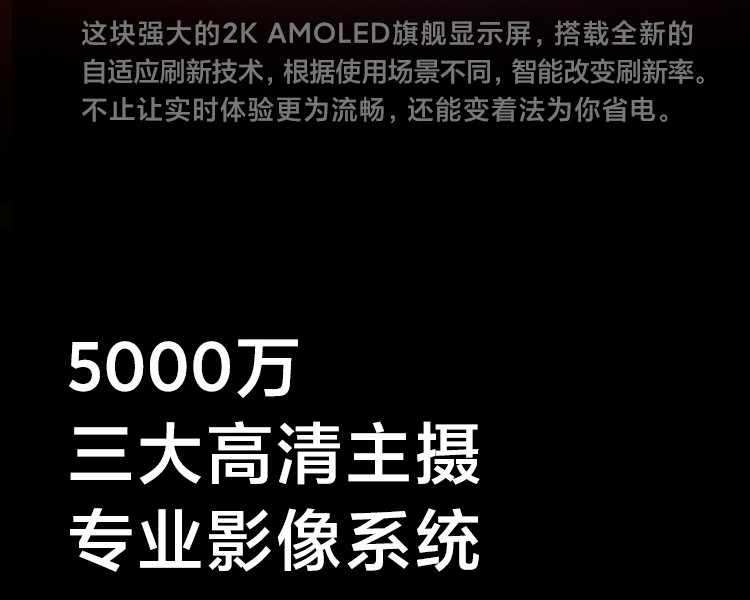 这块强大的2K AMOLED旗舰显示屏，搭载全新的自适应刷新技术，根据使用场景不同，智能改变刷新率。不止让实时体验更为流畅，还能变着法为你省电。

5000万
三大高清主摄
专业影像系统